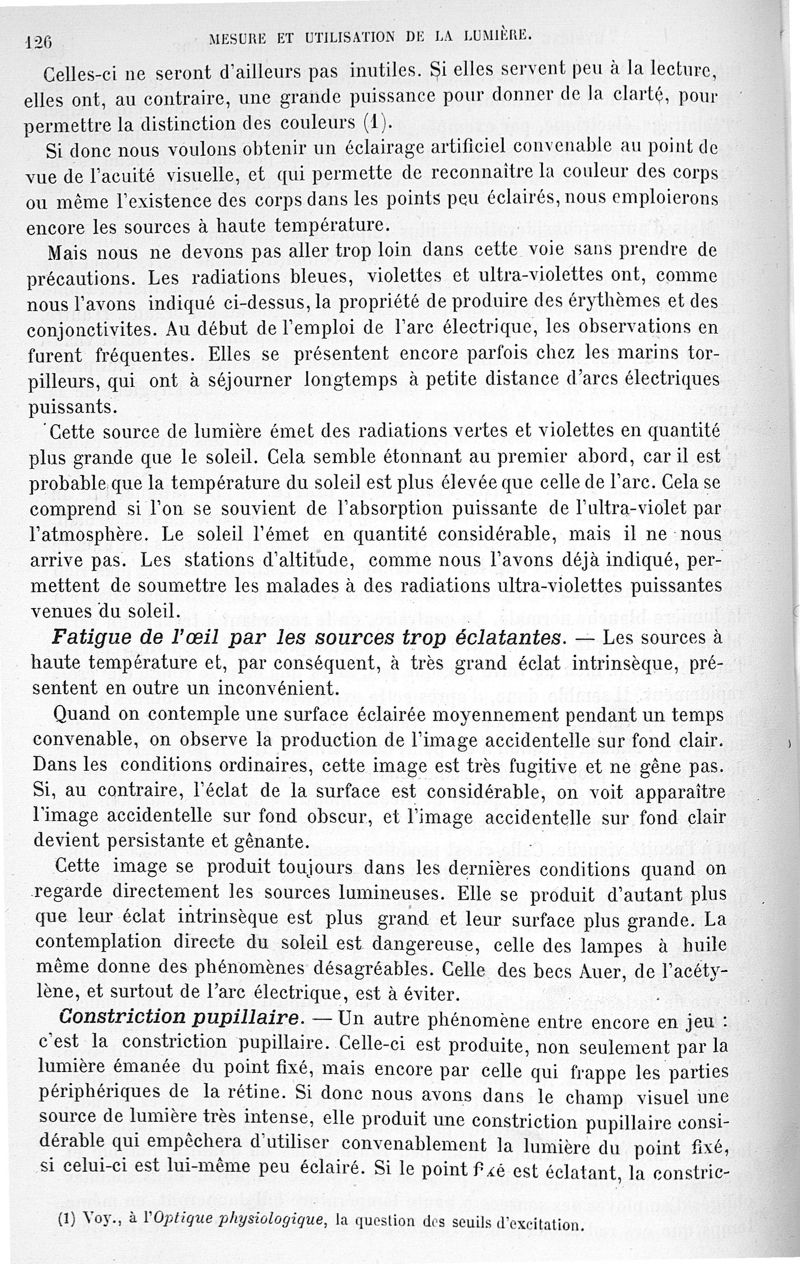 126 MESURE ET UTILISATION DE LA LUMIÈRE.

Celles-ci ne seront d'ailleurs pas inutiles. Si elles servent peu à la lecture, elles ont, au contraire, une grande puissance pour donner de la clarté, pour permettre la distinction des couleurs (1).

Si donc nous voulons obtenir un éclairage artificiel convenable au point de vue de l'acuité visuelle, et qui permette de reconnaître la couleur des corps ou même l'existence des corps dans les points peu éclairés, nous emploierons encore les sources à haute température.

Mais nous ne devons pas aller trop loin dans cette voie sans prendre de précautions. Les radiations bleues, violettes et ultra-violettes ont, comme nous l'avons indiqué ci-dessus, la propriété de produire des érythèmes et des conjonctivites. Au début de l'emploi de l'arc électrique, les observations en furent fréquentes. Elles se présentent encore parfois chez les marins torpilleurs, qui ont à séjourner longtemps à petite distance d'arcs électriques puissants.

Cette source de lumière émet des radiations vertes et violettes en quantité plus grande que le soleil. Cela semble étonnant au premier abord, car il est probable que la température du soleil est plus élevée que celle de l'arc. Cela se comprend si l'on se souvient de l'absorption puissante de l'ultra-violet par l'atmosphère. Le soleil l'émet en quantité considérable, mais il ne nous arrive pas. Les stations d'altitude, comme nous l'avons déjà indiqué, permettent de soumettre les malades à des radiations ultra-violettes puissantes venues du soleil.

Fatigue de l'œil par les sources trop éclatantes. — Les sources à haute température et, par conséquent, à très grand éclat intrinsèque, présentent en outre un inconvénient.

Quand on contemple une surface éclairée moyennement pendant un temps convenable, on observe la production de l'image accidentelle sur fond clair. Dans les conditions ordinaires, cette image est très fugitive et ne gêne pas. Si, au contraire, l'éclat de la surface est considérable, on voit apparaître l'image accidentelle sur fond obscur, et l'image accidentelle sur fond clair devient persistante et gênante.

Cette image se produit toujours dans les dernières conditions quand on regarde directement les sources lumineuses. Elle se produit d'autant plus que leur éclat intrinsèque est plus grand et leur surface plus grande. La contemplation directe du soleil est dangereuse, celle des lampes à huile même donne des phénomènes désagréables. Celle des becs Auer, de l'acétylène, et surtout de l'arc électrique, est à éviter.

Constriction pupillaire. — Un autre phénomène entre encore en jeu : c'est la constriction pupillaire. Celle-ci est produite, non seulement par la lumière émanée du point fixé, mais encore par celle qui frappe les parties périphériques de la rétine. Si donc nous avons dans le champ visuel une source de lumière très intense, elle produit une constriction pupillaire considérable qui empêchera d'utiliser convenablement la lumière du point fixé, si celui-ci est lui-même peu éclairé. Si le point fixé est éclatant, la constric-

(1) Voy., à l'Optique physiologique, la question des seuils d'excitation.